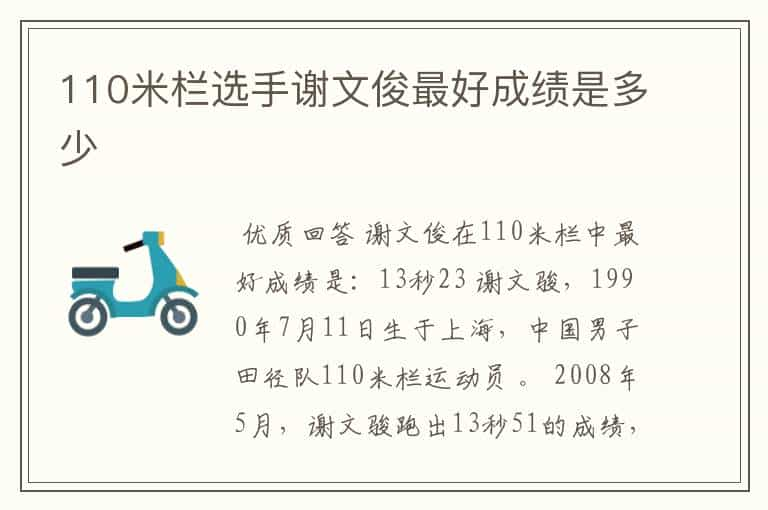 110米栏选手谢文俊最好成绩是多少

优质回答 谢文俊在110米栏中最好成绩是：13秒23 谢文骏，1990年7月11日生于上海，中国男子田径队110米栏运动员 。 2008年5月，谢文骏跑出13秒51的成绩，